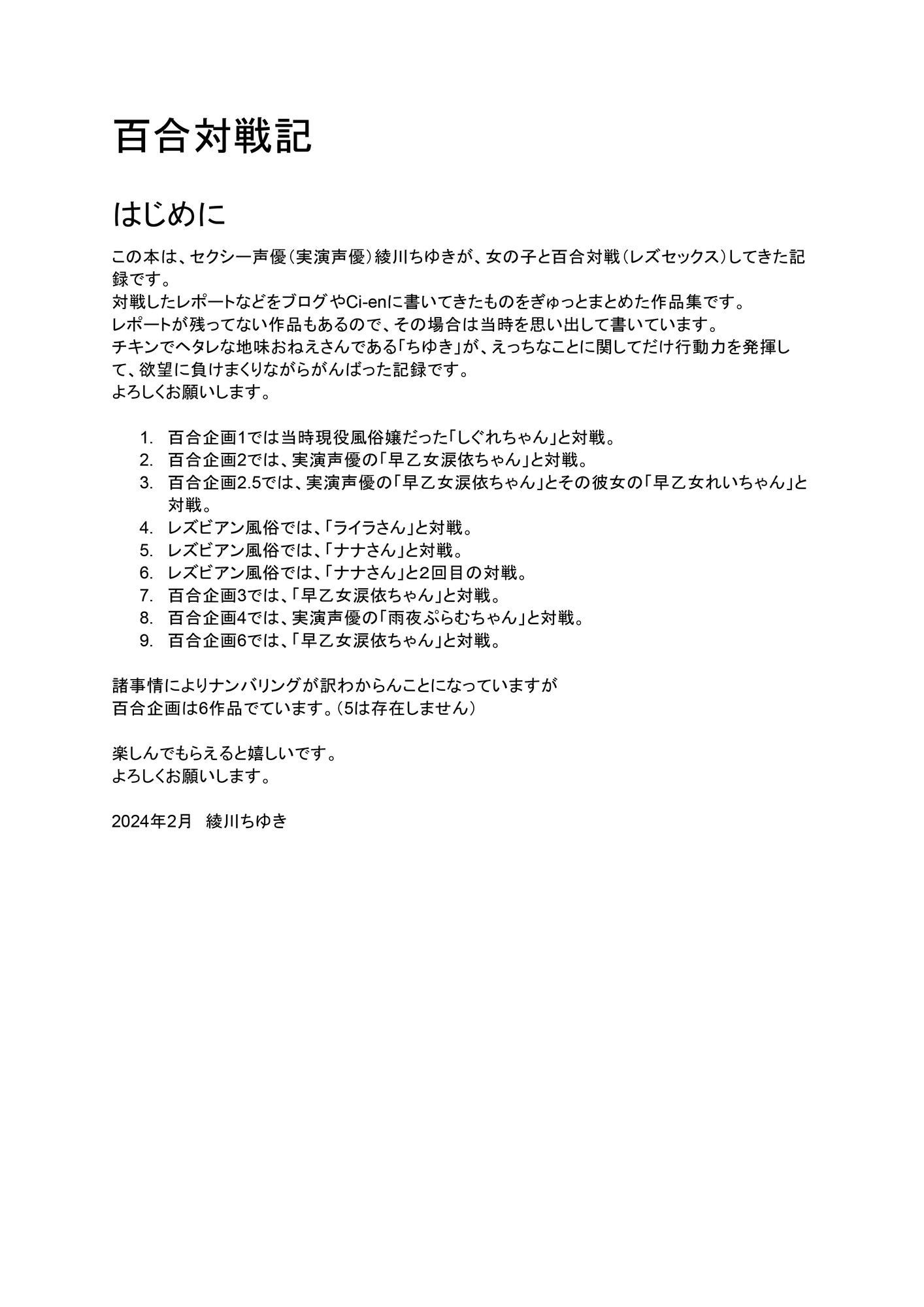 百合対戦記

はじめに

この本は、セクシー声優（実演声優）綾川ちゆきが、女の子と百合対戦（レズセックス）してきた記録です。
対戦したレポートなどをブログやCi-enに書いてきたものをぎゅっとまとめた作品集です。
レポートが残ってない作品もあるので、その場合は当時を思い出して書いています。
チキンでヘタレな地味おねえさんである「ちゆき」が、えっちなことに関してだけ行動力を発揮して、欲望に負けまくりながらがんばった記録です。
よろしくお願いします。

1. 百合企画1では当時現役風俗嬢だった「しぐれちゃん」と対戦。
2. 百合企画2では、実演声優の「早乙女涙依ちゃん」と対戦。
3. 百合企画2.5では、実演声優の「早乙女涙依ちゃん」とその彼女の「早乙女れいちゃん」と対戦。
4. レズビアン風俗では、「ライラさん」と対戦。
5. レズビアン風俗では、「ナナさん」と対戦。
6. レズビアン風俗では、「ナナさん」と2回目の対戦。
7. 百合企画3では、「早乙女涙依ちゃん」と対戦。
8. 百合企画4では、実演声優の「雨夜ぷらむちゃん」と対戦。
9. 百合企画6では、「早乙女涙依ちゃん」と対戦。

諸事情によりナンバリングが訳わからんことになっていますが
百合企画は6作品でています。（5は存在しません）

楽しんでもらえると嬉しいです。
よろしくお願いします。

2024年2月　綾川ちゆき